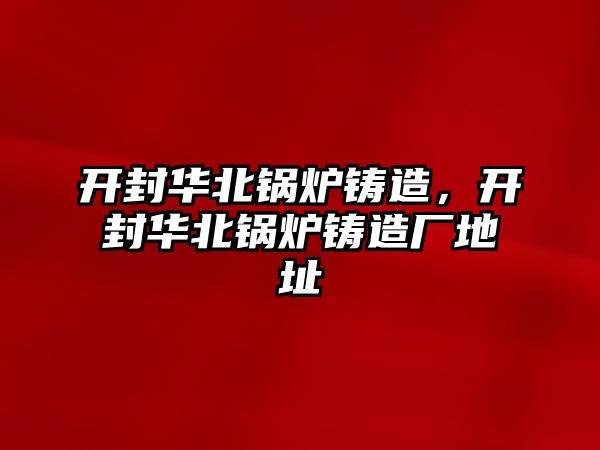 开封华北锅炉铸造，开封华北锅炉铸造厂地址